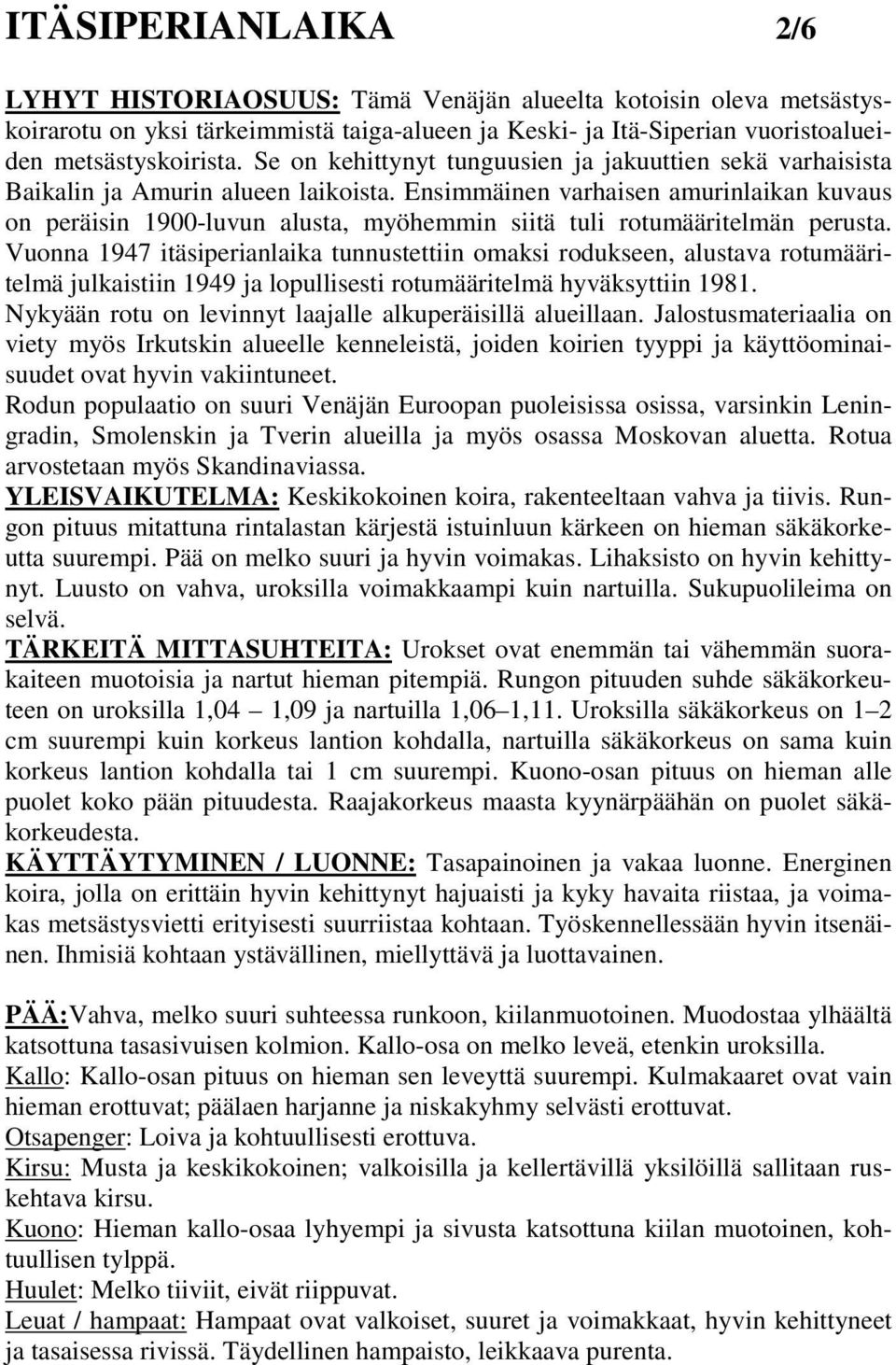 ITÄSIPERIANLAIKA 2/6

LYHYT HISTORIAOSUUS: Tämä Venäjän alueelta kotoisin oleva metsästyskoirarotu on yksi tärkeimmistä taiga-alueen ja Keski- ja Itä-Siperian vuoristoalueiden metsästyskoirista. Se on kehittynyt tunguusien ja jakuuttien sekä varhaisista Baikalin ja Amurin alueen laikoista. Ensimmäinen varhaisen amurinlaikan kuvaus on peräisin 1900-luvun alusta, myöhemmin siitä tuli rotumääritelmän perusta. Vuonna 1947 itäsiperianlaika tunnustettiin omaksi rodukseen, alustava rotumääritelmä julkaistiin 1949 ja lopullisesti rotumääritelmä hyväksyttiin 1981.
Nykyään rotu on levinnyt laajalle alkuperäisillä alueillaan. Jalostusmateriaalia on viety myös Irkutskin alueelle kenneleistä, joiden koirien tyyppi ja käyttöominaisuudet ovat hyvin vakiintuneet.
Rodun populaatio on suuri Venäjän Euroopan puoleisissa osissa, varsinkin Leningradin, Smolenskin ja Tverin alueilla ja myös osassa Moskovan aluetta. Rotua arvostetaan myös Skandinaviassa.
YLEISVAIKUTELMA: Keskikokoinen koira, rakenteeltaan vahva ja tiivis. Rungon pituus mitattuna rintalastan kärjestä istuinluun kärkeen on hieman säkäkorkeutta suurempi. Pää on melko suuri ja hyvin voimakas. Lihaksisto on hyvin kehittynyt. Luusto on vahva, uroksilla voimakkaampi kuin nartuilla. Sukupuolileima on selvä.
TÄRKEITÄ MITTASUHTEITA: Urokset ovat enemmän tai vähemmän suorakaiteen muotoisia ja nartut hieman pitempiä. Rungon pituuden suhde säkäkorkeuteen on uroksilla 1,04 – 1,09 ja nartuilla 1,06–1,11. Uroksilla säkäkorkeus on 1–2 cm suurempi kuin korkeus lantion kohdalla, nartuilla säkäkorkeus on sama kuin korkeus lantion kohdalla tai 1 cm suurempi. Kuono-osan pituus on hieman alle puolet koko pään pituudesta. Raajakorkeus maasta kyynärpäähän on puolet säkäkorkeudesta.
KÄYTTÄYTYMINEN / LUONNE: Tasapainoinen ja vakaa luonne. Energinen koira, jolla on erittäin hyvin kehittynyt hajuaisti ja kyky havaita riistaa, ja voimakas metsästysvietti erityisesti suurriistaa kohtaan. Työskennellessään hyvin itsenäinen. Ihmisiä kohtaan ystävällinen, miellyttävä ja luottavainen.

PÄÄ:Vahva, melko suuri suhteessa runkoon, kiilanmuotoinen. Muodostaa ylhäältä katsottuna tasasivuisen kolmion. Kallo-osa on melko leveä, etenkin uroksilla.
Kallo: Kallo-osan pituus on hieman sen leveyttä suurempi. Kulmakaaret ovat vain hieman erottuvat; päälaen harjanne ja niskakyhmy selvästi erottuvat.
Otsapenger: Loiva ja kohtuullisesti erottuva.
Kirsu: Musta ja keskikokoinen; valkoisilla ja kellertävillä yksilöillä sallitaan ruskehtava kirsu.
Kuono: Hieman kallo-osaa lyhyempi ja sivusta katsottuna kiilan muotoinen, kohtuullisen tylppä.
Huulet: Melko tiiviit, eivät riippuvat.
Leuat / hampaat: Hampaat ovat valkoiset, suuret ja voimakkaat, hyvin kehittyneet ja tasaisessa rivissä. Täydellinen hampaisto, leikkaava purenta.